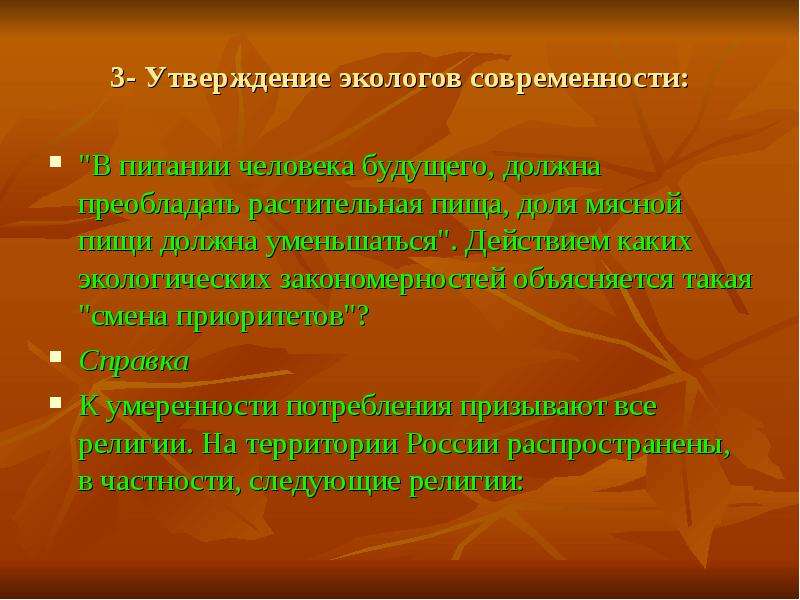 3- Утверждение экологов современности:

"В питании человека будущего, должна преобладать растительная пища, доля мясной пищи должна уменьшаться". Действием каких экологических закономерностей объясняется такая "смена приоритетов"?

Справка

К умеренности потребления призывают все религии. На территории России распространены, в частности, следующие религии: